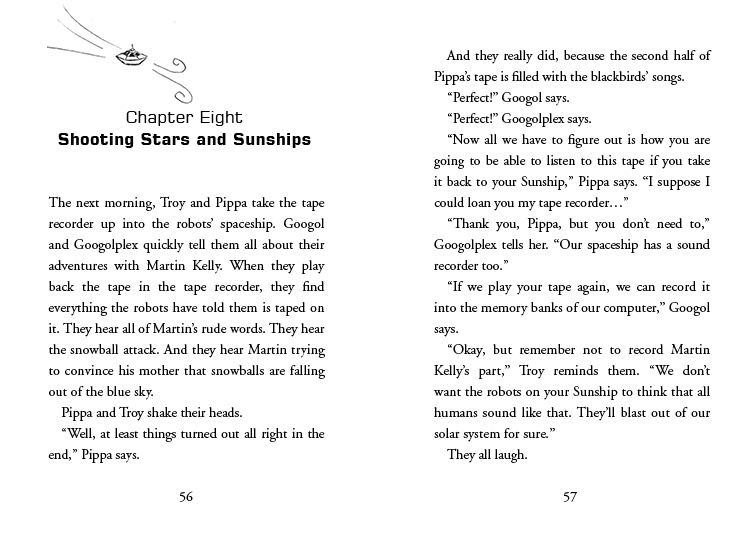 Chapter Eight
Shooting Stars and Sunships

The next morning, Troy and Pippa take the tape recorder up into the robots' spaceship. Googol and Googolplex quickly tell them all about their adventures with Martin Kelly. When they play back the tape in the tape recorder, they find everything the robots have told them is taped on it. They hear all of Martin's rude words. They hear the snowball attack. And they hear Martin trying to convince his mother that snowballs are falling out of the blue sky.

Pippa and Troy shake their heads.

"Well, at least things turned out all right in the end," Pippa says.

56

And they really did, because the second half of Pippa's tape is filled with the blackbirds' songs.

"Perfect!" Googol says.

"Perfect!" Googolplex says.

"Now all we have to figure out is how you are going to be able to listen to this tape if you take it back to your Sunship," Pippa says. "I suppose I could loan you my tape recorder…"

"Thank you, Pippa, but you don't need to," Googolplex tells her. "Our spaceship has a sound recorder too."

"If we play your tape again, we can record it into the memory banks of our computer," Googol says.

"Okay, but remember not to record Martin Kelly's part," Troy reminds them. "We don't want the robots on your Sunship to think that all humans sound like that. They'll blast out of our solar system for sure."

They all laugh.

57